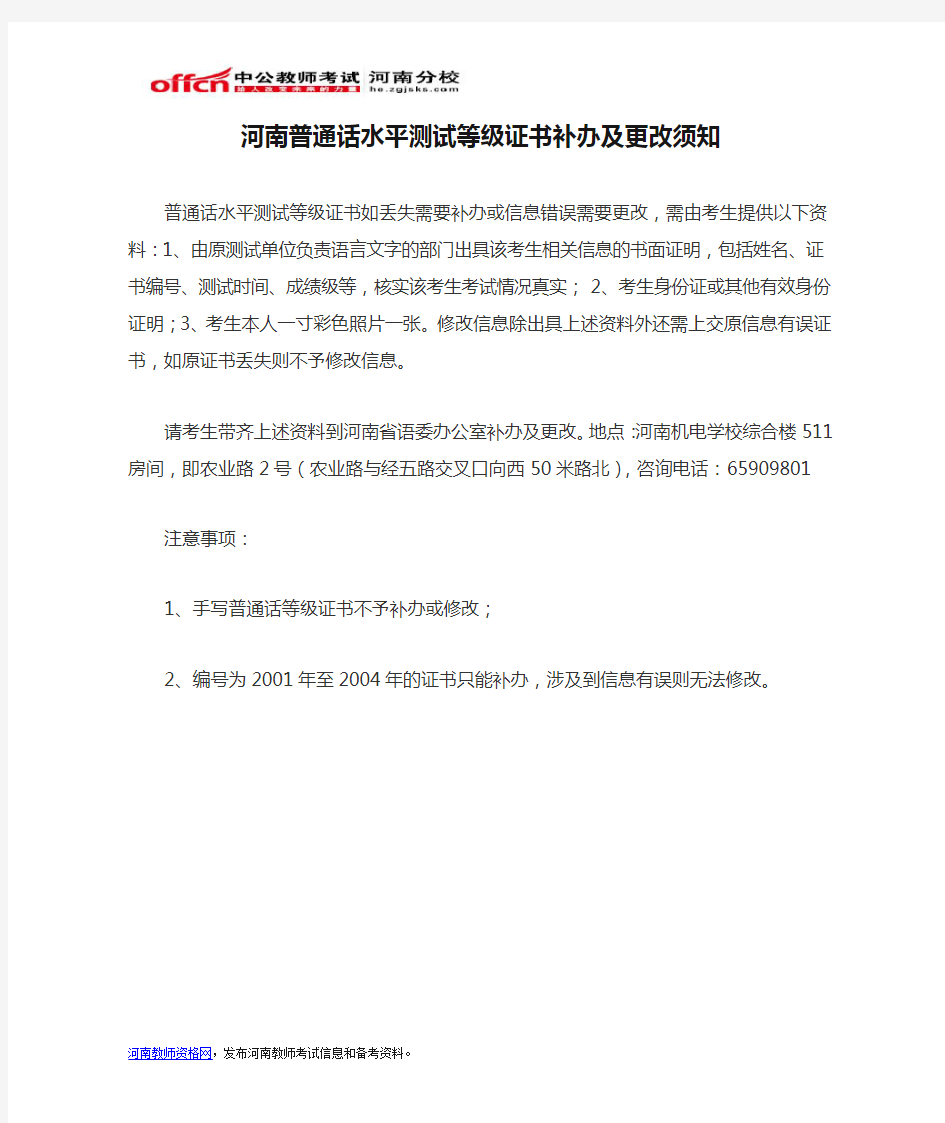 offcn 中公教师考试 河南分校
给人改变未来的力量 he.zgjsks.com

河南普通话水平测试等级证书补办及更改须知

普通话水平测试等级证书如丢失需要补办或信息错误需要更改，需由考生提供以下资料：1、由原测试单位负责语言文字的部门出具该考生相关信息的书面证明，包括姓名、证书编号、测试时间、成绩级等，核实该考生考试情况真实； 2、考生身份证或其他有效身份证明；3、考生本人一寸彩色照片一张。修改信息除出具上述资料外还需上交原信息有误证书，如原证书丢失则不予修改信息。

请考生带齐上述资料到河南省语委办公室补办及更改。地点：河南机电学校综合楼 511 房间，即农业路 2 号（农业路与经五路交叉口向西 50 米路北），咨询电话：65909801

注意事项：

1、手写普通话等级证书不予补办或修改；

2、编号为 2001 年至 2004 年的证书只能补办，涉及到信息有误则无法修改。

河南教师资格网，发布河南教师考试信息和备考资料。